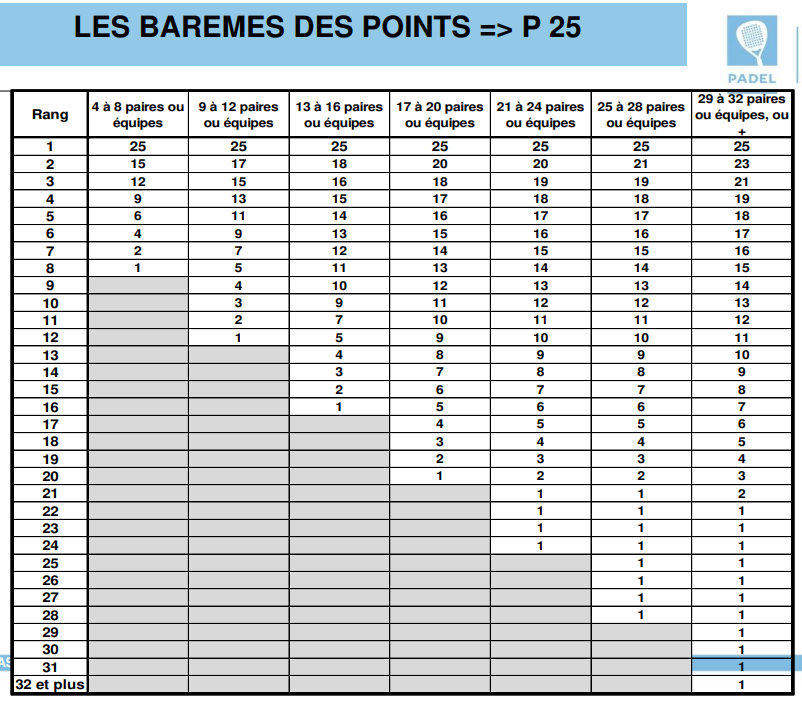 LES BAREMES DES POINTS => P 25

PADEL

| Rang | 4 à 8 paires ou équipes | 9 à 12 paires ou équipes | 13 à 16 paires ou équipes | 17 à 20 paires ou équipes | 21 à 24 paires ou équipes | 25 à 28 paires ou équipes | 29 à 32 paires ou équipes, ou + |
|---|---|---|---|---|---|---|---|
| 1 | 25 | 25 | 25 | 25 | 25 | 25 | 25 |
| 2 | 15 | 17 | 18 | 20 | 20 | 21 | 23 |
| 3 | 12 | 15 | 16 | 18 | 19 | 19 | 21 |
| 4 | 9 | 13 | 15 | 17 | 18 | 18 | 19 |
| 5 | 6 | 11 | 14 | 16 | 17 | 17 | 18 |
| 6 | 4 | 9 | 13 | 15 | 16 | 16 | 17 |
| 7 | 2 | 7 | 12 | 14 | 15 | 15 | 16 |
| 8 | 1 | 5 | 11 | 13 | 14 | 14 | 15 |
| 9 | | 4 | 10 | 12 | 13 | 13 | 14 |
| 10 | | 3 | 9 | 11 | 12 | 12 | 13 |
| 11 | | 2 | 7 | 10 | 11 | 11 | 12 |
| 12 | | 1 | 5 | 9 | 10 | 10 | 11 |
| 13 | | | 4 | 8 | 9 | 9 | 10 |
| 14 | | | 3 | 7 | 8 | 8 | 9 |
| 15 | | | 2 | 6 | 7 | 7 | 8 |
| 16 | | | 1 | 5 | 6 | 6 | 7 |
| 17 | | | | 4 | 5 | 5 | 6 |
| 18 | | | | 3 | 4 | 4 | 5 |
| 19 | | | | 2 | 3 | 3 | 4 |
| 20 | | | | 1 | 2 | 2 | 3 |
| 21 | | | | | 1 | 1 | 2 |
| 22 | | | | | 1 | 1 | 1 |
| 23 | | | | | 1 | 1 | 1 |
| 24 | | | | | 1 | 1 | 1 |
| 25 | | | | | | 1 | 1 |
| 26 | | | | | | 1 | 1 |
| 27 | | | | | | 1 | 1 |
| 28 | | | | | | 1 | 1 |
| 29 | | | | | | | 1 |
| 30 | | | | | | | 1 |
| 31 | | | | | | | 1 |
| 32 et plus | | | | | | | 1 |